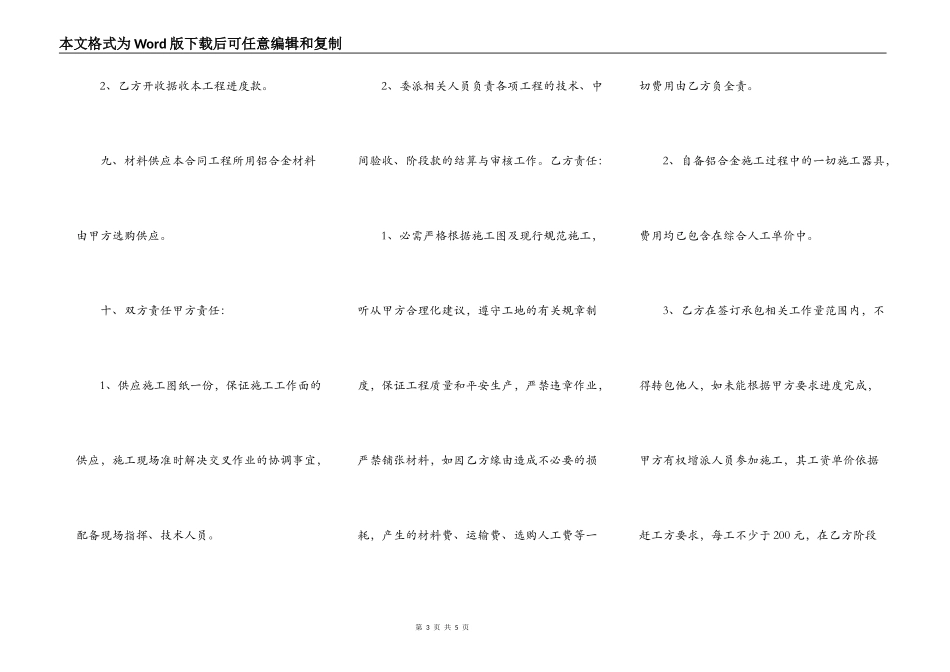 本文格式为Word版下载后可任意编辑和复制

2、乙方开收据收本工程进度款。

九、材料供应本合同工程所用铝合金材料由甲方选购供应。

十、双方责任甲方责任：

1、供应施工图纸一份，保证施工工作面的供应，施工现场准时解决交叉作业的协调事宜，配备现场指挥、技术人员。

2、委派相关人员负责各项工程的技术、中间验收、阶段款的结算与审核工作。乙方责任：

1、必需严格根据施工图及现行规范施工，听从甲方合理化建议，遵守工地的有关规章制度，保证工程质量和平安生产，严禁违章作业，严禁铺张材料，如因乙方缘由造成不必要的损耗，产生的材料费、运输费、选购人工费等一切费用由乙方负全责。

2、自备铝合金施工过程中的一切施工器具，费用均已包含在综合人工单价中。

3、乙方在签订承包相关工作量范围内，不得转包他人，如未能根据甲方要求进度完成，甲方有权增派人员参加施工，其工资单价依据赶工方要求，每工不少于200元，在乙方阶段

第 3 页 共 5 页